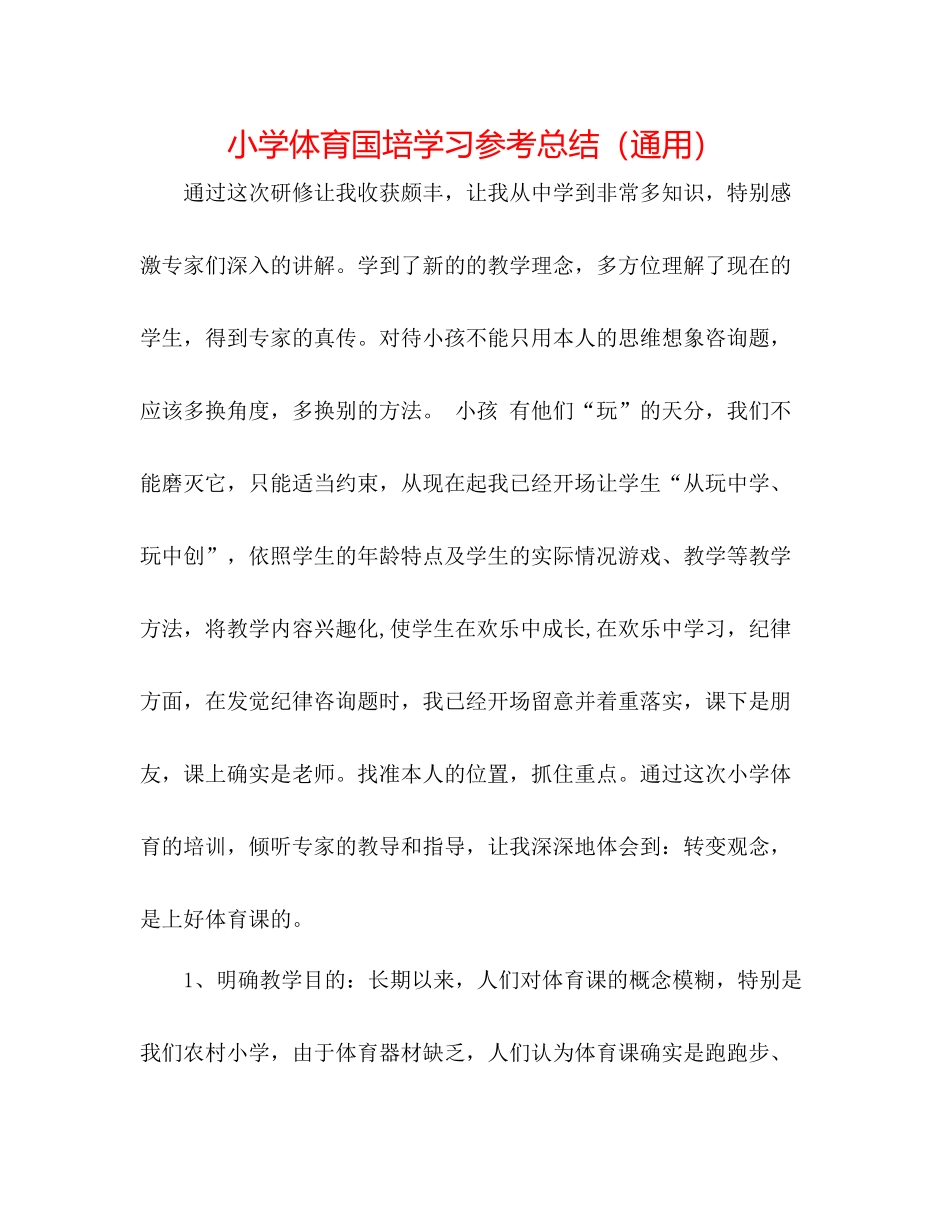 小学体育国培学习参考总结（通用）

通过这次研修让我收获颇丰，让我从中学到非常多知识，特别感激专家们深入的讲解。学到了新的的教学理念，多方位理解了现在的学生，得到专家的真传。对待小孩不能只用本人的思维想象咨询题，应该多换角度，多换别的方法。 小孩 有他们“玩”的天分，我们不能磨灭它，只能适当约束，从现在起我已经开场让学生“从玩中学、玩中创”，依照学生的年龄特点及学生的实际情况游戏、教学等教学方法，将教学内容兴趣化,使学生在欢乐中成长,在欢乐中学习，纪律方面，在发觉纪律咨询题时，我已经开场留意并着重落实，课下是朋友，课上确实是老师。找准本人的位置，抓住重点。通过这次小学体育的培训，倾听专家的教导和指导，让我深深地体会到：转变观念，是上好体育课的。

1、明确教学目的：长期以来，人们对体育课的概念模糊，特别是我们农村小学，由于体育器材缺乏，人们认为体育课确实是跑跑步、